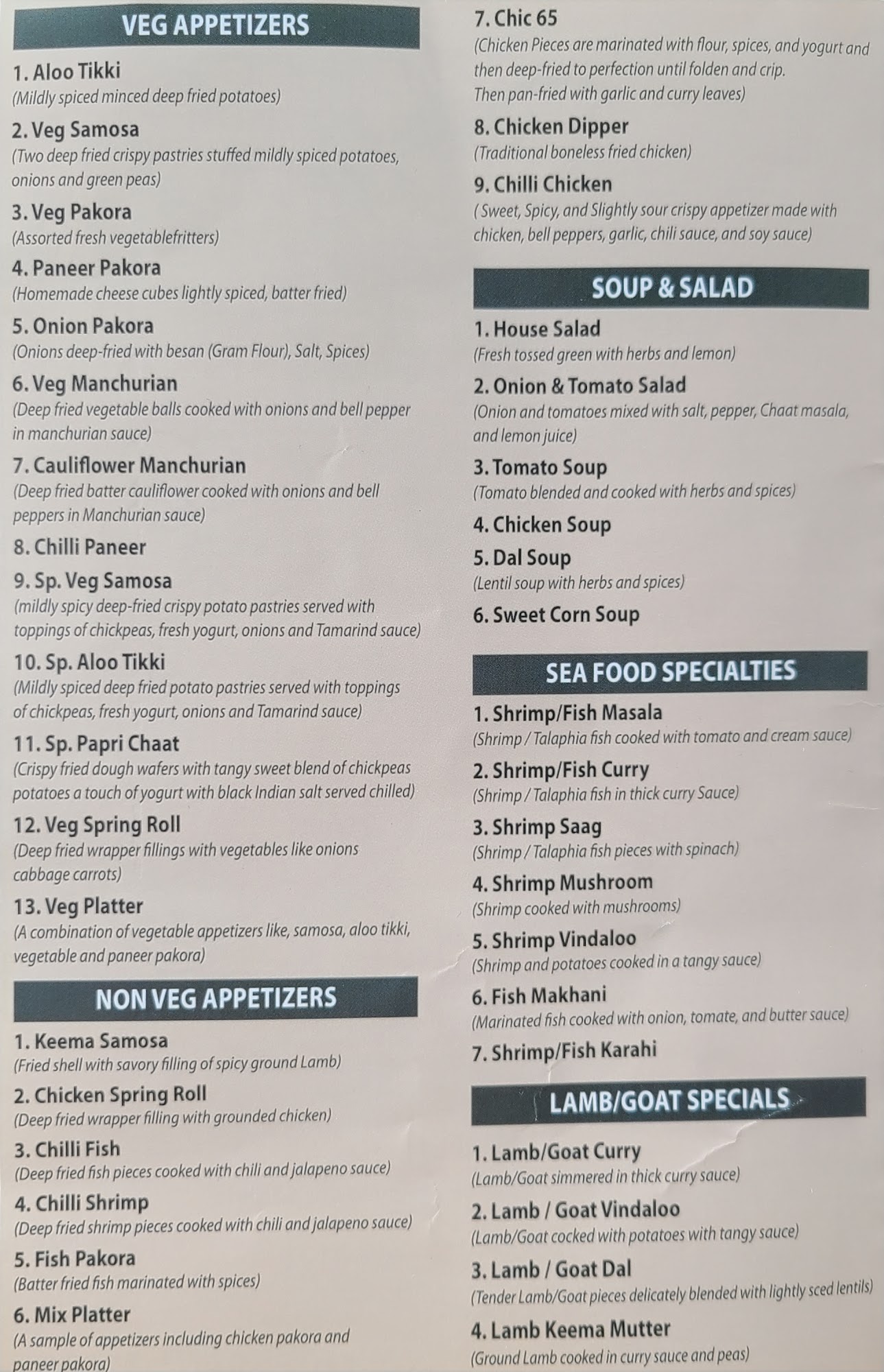 VEG APPETIZERS

1. Aloo Tikki
(Mildly spiced minced deep fried potatoes)

2. Veg Samosa
(Two deep fried crispy pastries stuffed mildly spiced potatoes, onions and green peas)

3. Veg Pakora
(Assorted fresh vegetablefritters)

4. Paneer Pakora
(Homemade cheese cubes lightly spiced, batter fried)

5. Onion Pakora
(Onions deep-fried with besan (Gram Flour), Salt, Spices)

6. Veg Manchurian
(Deep fried vegetable balls cooked with onions and bell pepper in manchurian sauce)

7. Cauliflower Manchurian
(Deep fried batter cauliflower cooked with onions and bell peppers in Manchurian sauce)

8. Chilli Paneer

9. Sp. Veg Samosa
(mildly spicy deep-fried crispy potato pastries served with toppings of chickpeas, fresh yogurt, onions and Tamarind sauce)

10. Sp. Aloo Tikki
(Mildly spiced deep fried potato pastries served with toppings of chickpeas, fresh yogurt, onions and Tamarind sauce)

11. Sp. Papri Chaat
(Crispy fried dough wafers with tangy sweet blend of chickpeas potatoes a touch of yogurt with black Indian salt served chilled)

12. Veg Spring Roll
(Deep fried wrapper fillings with vegetables like onions cabbage carrots)

13. Veg Platter
(A combination of vegetable appetizers like, samosa, aloo tikki, vegetable and paneer pakora)

NON VEG APPETIZERS

1. Keema Samosa
(Fried shell with savory filling of spicy ground Lamb)

2. Chicken Spring Roll
(Deep fried wrapper filling with grounded chicken)

3. Chilli Fish
(Deep fried fish pieces cooked with chili and jalapeno sauce)

4. Chilli Shrimp
(Deep fried shrimp pieces cooked with chili and jalapeno sauce)

5. Fish Pakora
(Batter fried fish marinated with spices)

6. Mix Platter
(A sample of appetizers including chicken pakora and paneer pakora)

7. Chic 65
(Chicken Pieces are marinated with flour, spices, and yogurt and then deep-fried to perfection until folden and crip. Then pan-fried with garlic and curry leaves)

8. Chicken Dipper
(Traditional boneless fried chicken)

9. Chilli Chicken
( Sweet, Spicy, and Slightly sour crispy appetizer made with chicken, bell peppers, garlic, chili sauce, and soy sauce)

SOUP & SALAD

1. House Salad
(Fresh tossed green with herbs and lemon)

2. Onion & Tomato Salad
(Onion and tomatoes mixed with salt, pepper, Chaat masala, and lemon juice)

3. Tomato Soup
(Tomato blended and cooked with herbs and spices)

4. Chicken Soup

5. Dal Soup
(Lentil soup with herbs and spices)

6. Sweet Corn Soup

SEA FOOD SPECIALTIES

1. Shrimp/Fish Masala
(Shrimp / Talaphia fish cooked with tomato and cream sauce)

2. Shrimp/Fish Curry
(Shrimp / Talaphia fish in thick curry Sauce)

3. Shrimp Saag
(Shrimp / Talaphia fish pieces with spinach)

4. Shrimp Mushroom
(Shrimp cooked with mushrooms)

5. Shrimp Vindaloo
(Shrimp and potatoes cooked in a tangy sauce)

6. Fish Makhani
(Marinated fish cooked with onion, tomate, and butter sauce)

7. Shrimp/Fish Karahi

LAMB/GOAT SPECIALS

1. Lamb/Goat Curry
(Lamb/Goat simmered in thick curry sauce)

2. Lamb / Goat Vindaloo
(Lamb/Goat cocked with potatoes with tangy sauce)

3. Lamb / Goat Dal
(Tender Lamb/Goat pieces delicately blended with lightly sced lentils)

4. Lamb Keema Mutter
(Ground Lamb cooked in curry sauce and peas)